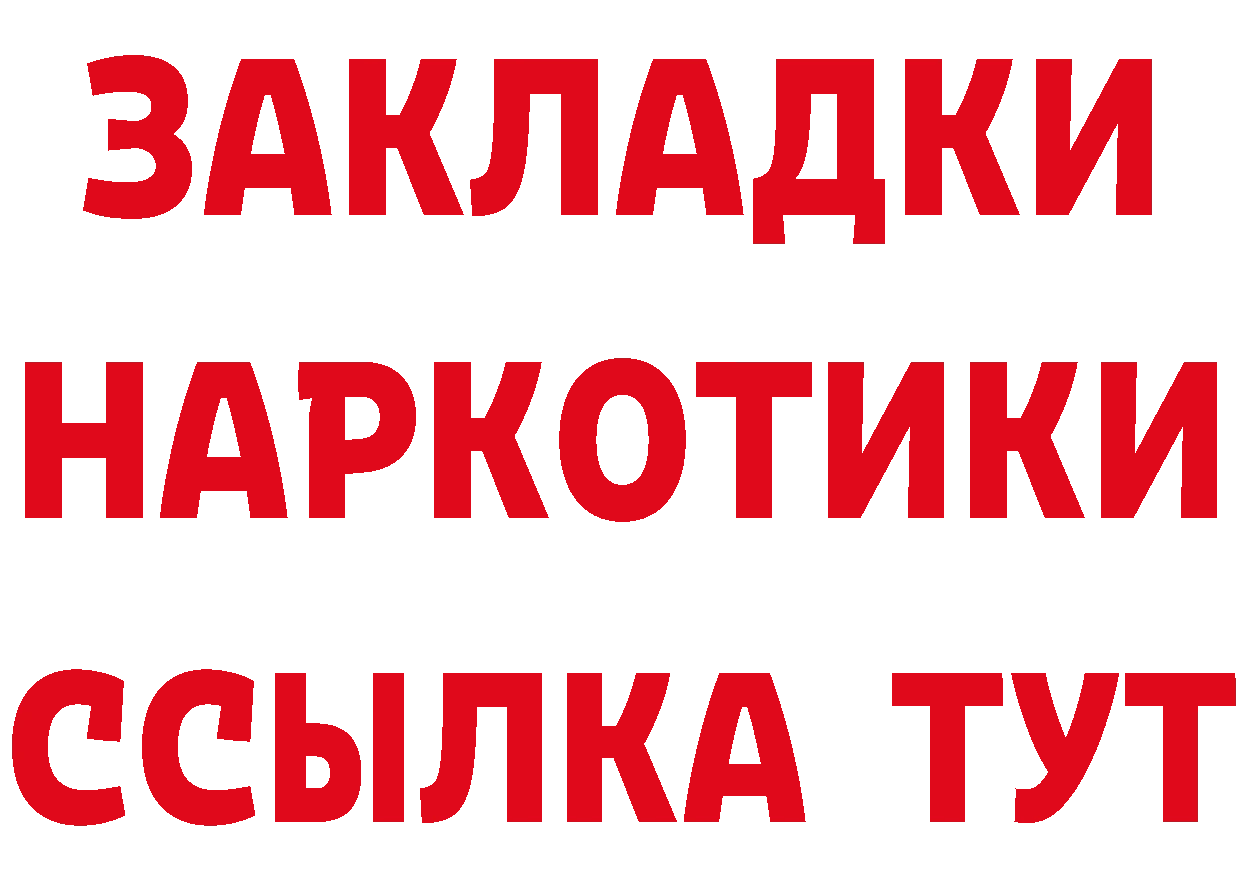 ЗАКЛАДКИ НАРКОТИКИ ССЫЛКА ТУТ